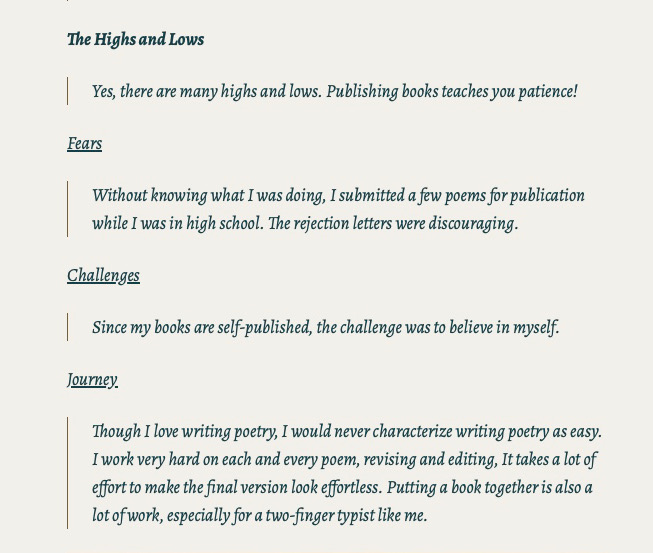 The Highs and Lows

Yes, there are many highs and lows. Publishing books teaches you patience!

Fears

Without knowing what I was doing, I submitted a few poems for publication while I was in high school. The rejection letters were discouraging.

Challenges

Since my books are self-published, the challenge was to believe in myself.

Journey

Though I love writing poetry, I would never characterize writing poetry as easy. I work very hard on each and every poem, revising and editing, It takes a lot of effort to make the final version look effortless. Putting a book together is also a lot of work, especially for a two-finger typist like me.